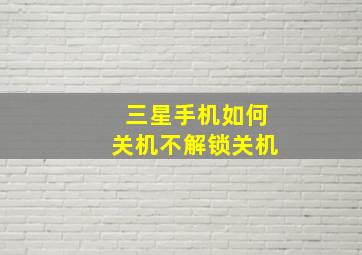 三星手机如何
关机不解锁关机